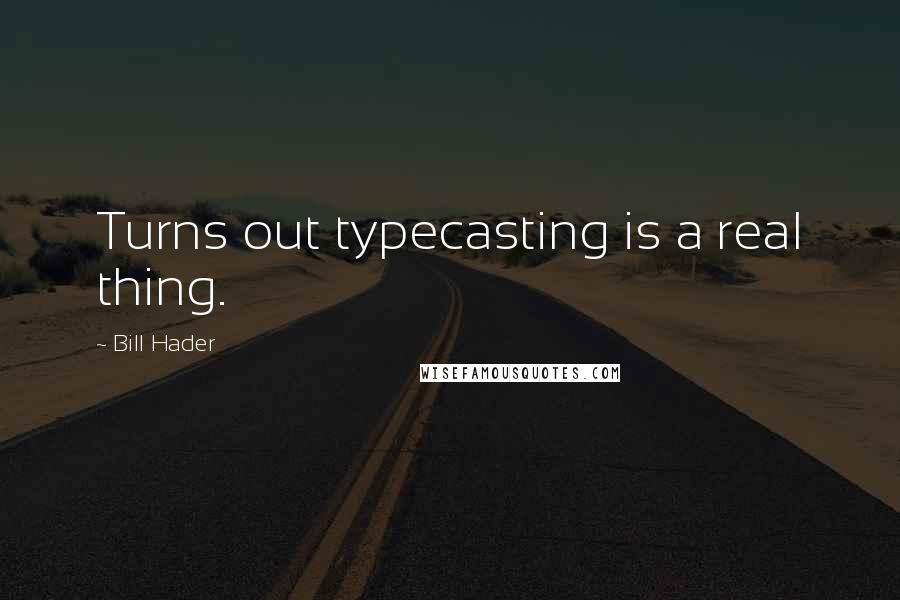 Turns out typecasting is a real thing.

~ Bill Hader

WISEFAMOUSQUOTES.COM